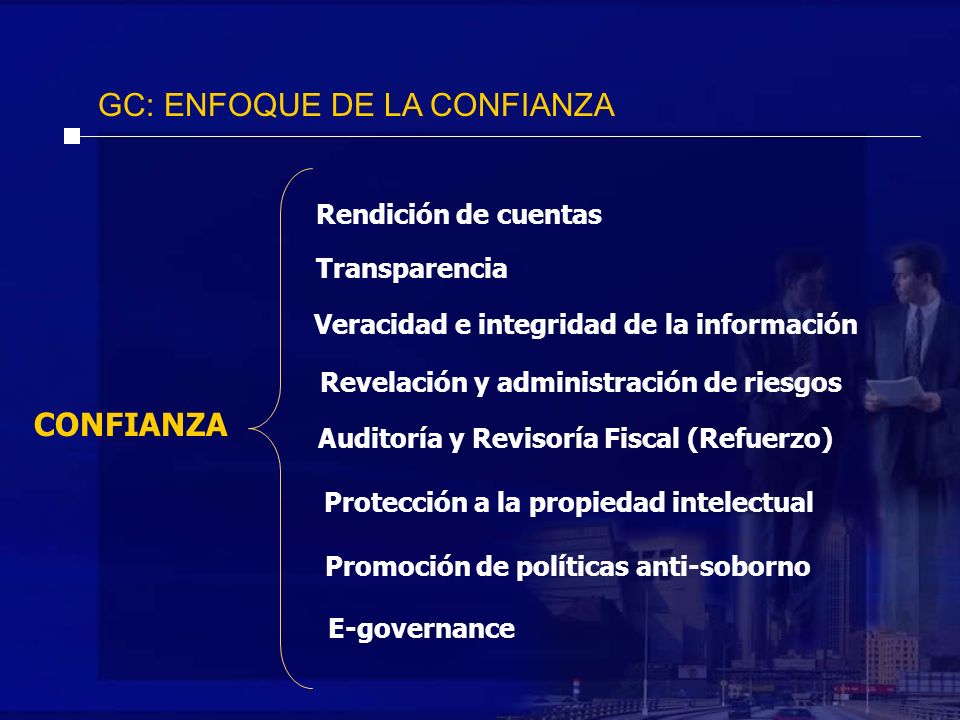 GC: ENFOQUE DE LA CONFIANZA

CONFIANZA

Rendición de cuentas

Transparencia

Veracidad e integridad de la información

Revelación y administración de riesgos

Auditoría y Revisoría Fiscal (Refuerzo)

Protección a la propiedad intelectual

Promoción de políticas anti-soborno

E-governance